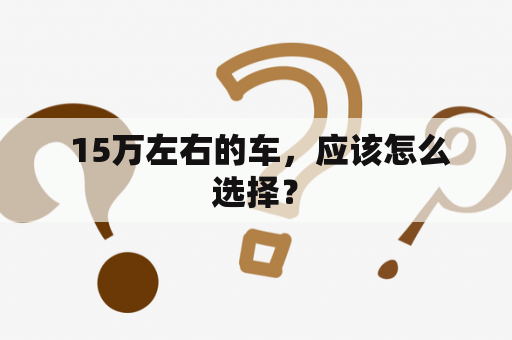 15万左右的车，应该怎么选择？